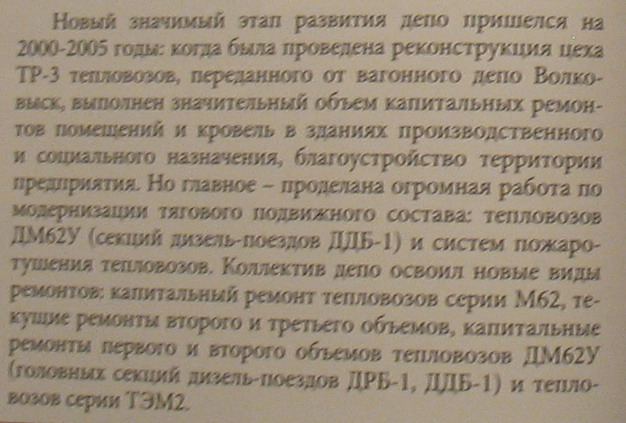 Новый значимый этап развития депо пришелся на 2000-2005 годы: когда была проведена реконструкция цеха ТР-3 тепловозов, переданного от вагонного депо Волковыск, выполнен значительный объем капитальных ремонтов помещений и кровель в зданиях производственного и социального назначения, благоустройство территории предприятия. Но главное – проделана огромная работа по модернизации тягового подвижного состава: тепловозов ДМ62У (секций дизель-поездов ДДБ-1) и систем пожаротушения тепловозов. Коллектив депо освоил новые виды ремонтов: капитальный ремонт тепловозов серии М62, текущие ремонты второго и третьего объемов, капитальные ремонты первого и второго объемов тепловозов ДМ62У (головных секций дизель-поездов ДРБ-1, ДДБ-1) и тепловозов серии ТЭМ2.